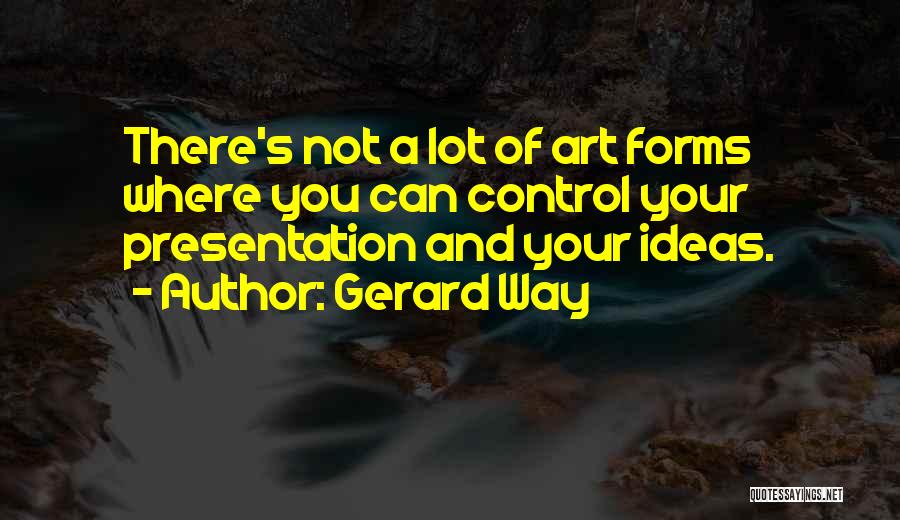 There's not a lot of art forms where you can control your presentation and your ideas.
- Author: Gerard Way

QUOTESSAYINGS.NET